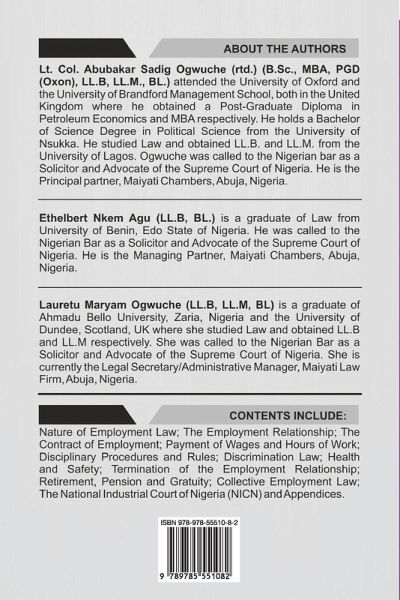 ABOUT THE AUTHORS

Lt. Col. Abubakar Sadig Ogwuche (rtd.) (B.Sc., MBA, PGD (Oxon), LL.B, LL.M., BL.) attended the University of Oxford and the University of Brandford Management School, both in the United Kingdom where he obtained a Post-Graduate Diploma in Petroleum Economics and MBA respectively. He holds a Bachelor of Science Degree in Political Science from the University of Nsukka. He studied Law and obtained LL.B. and LL.M. from the University of Lagos. Ogwuche was called to the Nigerian bar as a Solicitor and Advocate of the Supreme Court of Nigeria. He is the Principal partner, Maiyati Chambers, Abuja, Nigeria.

Ethelbert Nkem Agu (LL.B, BL.) is a graduate of Law from University of Benin, Edo State of Nigeria. He was called to the Nigerian Bar as a Solicitor and Advocate of the Supreme Court of Nigeria. He is the Managing Partner, Maiyati Chambers, Abuja, Nigeria.

Lauretu Maryam Ogwuche (LL.B, LL.M, BL) is a graduate of Ahmadu Bello University, Zaria, Nigeria and the University of Dundee, Scotland, UK where she studied Law and obtained LL.B and LL.M respectively. She was called to the Nigerian Bar as a Solicitor and Advocate of the Supreme Court of Nigeria. She is currently the Legal Secretary/Administrative Manager, Maiyati Law Firm, Abuja, Nigeria.

CONTENTS INCLUDE:

Nature of Employment Law; The Employment Relationship; The Contract of Employment; Payment of Wages and Hours of Work; Disciplinary Procedures and Rules; Discrimination Law; Health and Safety; Termination of the Employment Relationship; Retirement, Pension and Gratuity; Collective Employment Law; The National Industrial Court of Nigeria (NICN) and Appendices.

ISBN 978-978-55510-8-2

9 789785 551082